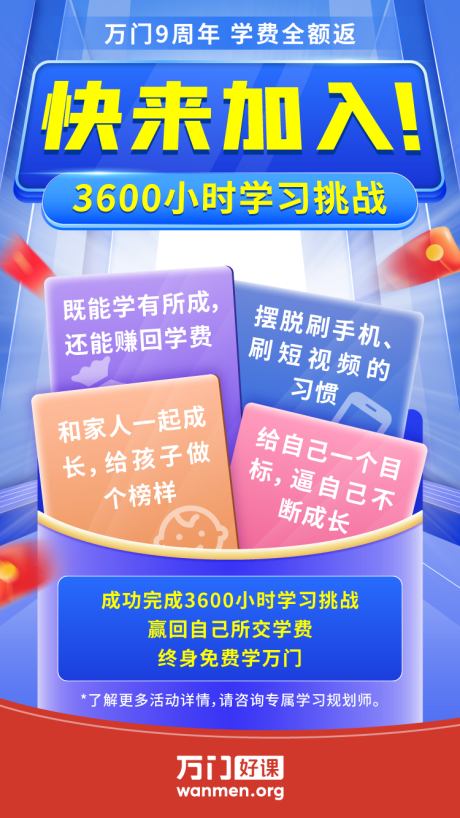 万门9周年 学费全额返

快来加入!

3600小时学习挑战

既能学有所成,还能赚回学费

摆脱刷手机、刷短视频的习惯

和家人一起成长,给孩子做个榜样

给自己一个目标,逼自己不断成长

成功完成3600小时学习挑战
赢回自己所交学费
终身免费学万门

*了解更多活动详情,请咨询专属学习规划师。

万门好课
wanmen.org